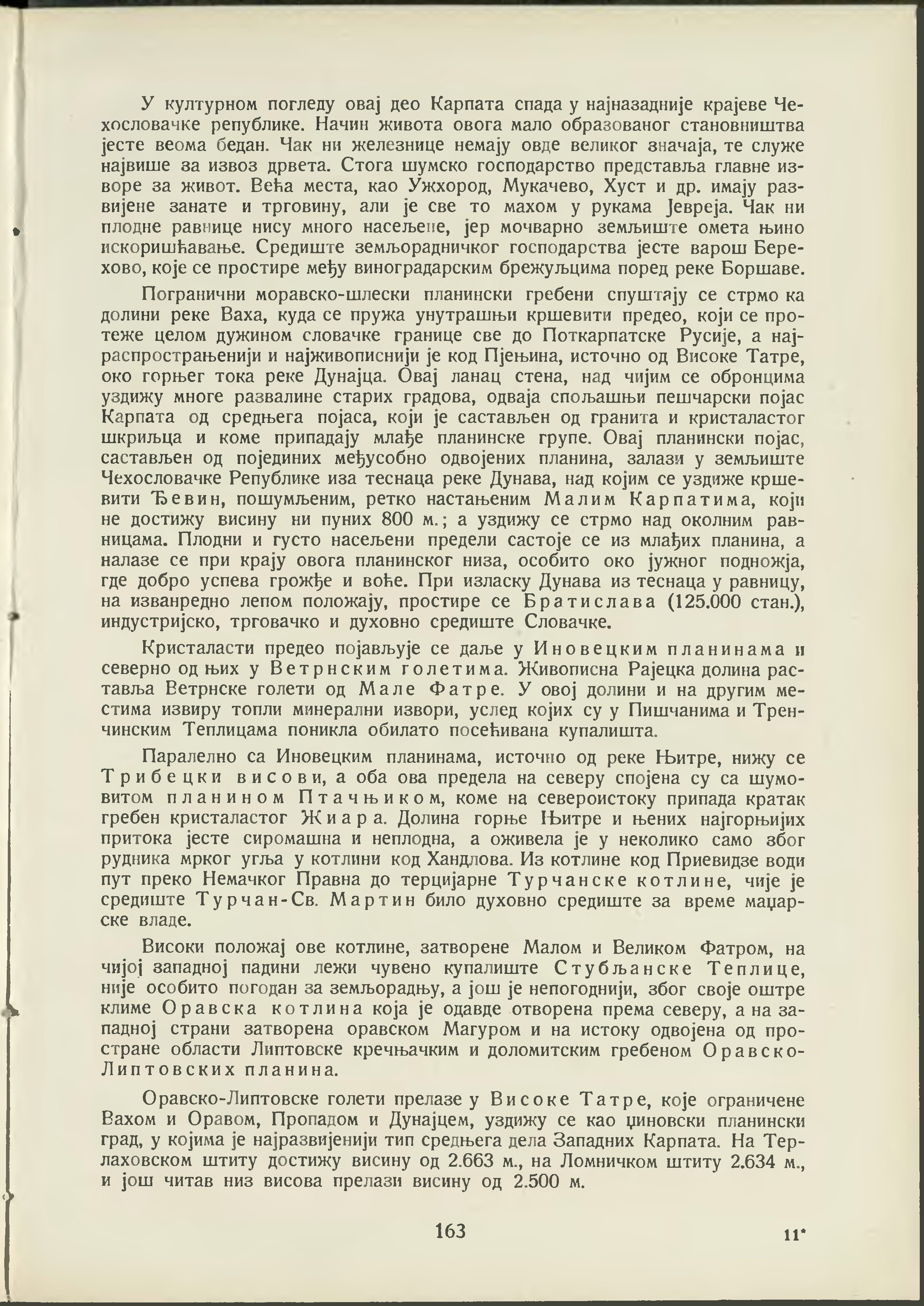 У културном погледу овај део Карпата спада у најназадније крајеве Чехословачке републике. Начин живота овога мало образованог становништва јесте веома бедан. Чак ни железнице немају овде великог значаја, те служе највише за извоз дрвета. Стога шумско господарство представља главне изворе за живот. Већа места, као Ужхород, Мукачево, Хуст и др. имају развијене занате и трговину, али је све то махом у рукама Јевреја. Чак ни плодне равнице нису много насељене, јер мочварно земљиште омета њино искоришћавање. Средиште земљорадничког господарства јесте варош Берехово, које се простире међу виноградарским брежуљцима поред реке Боршаве.

Погранични моравско-шлески планински гребени спуштају се стрмо ка долини реке Ваха, куда се пружа унутрашњи кршевити предео, који се протеже целом дужином словачке границе све до Поткарпатске Русије, а најраспрострањенији и најживописнији је код Пјењина, источно од Високе Татре, око горњег тока реке Дунајца. Овај ланац стена, над чијим се обронцима уздижу многе развалине старих градова, одваја спољашњи пешчарски појас Карпата од средњега појаса, који је састављен од гранита и кристаластог шкриљца и коме припадају млађе планинске групе. Овај планински појас, састављен од појединих међусобно одвојених планина, залази у земљиште Чехословачке Републике иза теснаца реке Дунава, над којим се уздиже кршевити Ђевин, пошумљеним, ретко настањеним Малим Карпатима, који не достижу висину ни пуних 800 м.; а уздижу се стрмо над околним равницама. Плодни и густо насељени предели састоје се из млађих планина, а налазе се при крају овога планинског низа, особито око јужног подножја, где добро успева грожђе и воће. При изласку Дунава из теснаца у равницу, на изванредно лепом положају, простире се Братислава (125.000 стан.), индустријско, трговачко и духовно средиште Словачке.

Кристаласти предео појављује се даље у Иновецким планинама и северно од њих у Ветрнским голетима. Живописна Рајецка долина раставља Ветрнске голети од Мале Фатре. У овој долини и на другим местима извиру топли минерални извори, услед којих су у Пишчанима и Тренчинским Теплицама поникла обилато посећивана купалишта.

Паралелно са Иновецким планинама, источно од реке Њитре, нижу се Трибецки висови, а оба ова предела на северу спојена су са шумовитом планином Птачњиком, коме на североистоку припада кратак гребен кристаластог Жиара. Долина горње Њитре и њених најгорњијих притока јесте сиромашна и неплодна, а оживела је у неколико само због рудника мрког угља у котлини код Хандлова. Из котлине код Приевидзе води пут преко Немачког Правна до терцијарне Турчанске котлине, чије је средиште Турчан-Св. Мартин било духовно средиште за време мађарске владе.

Високи положај ове котлине, затворене Малом и Великом Фатром, на чијој западној падини лежи чувено купалиште Стубљанске Теплице, није особито погодан за земљорадњу, а још је непогоднији, због своје оштре климе Оравска котлина која је одавде отворена према северу, а на западној страни затворена оравском Магуром и на истоку одвојена од простране области Липтовске кречњачким и доломитским гребеном Оравско-Липтовских планина.

Оравско-Липтовске голети прелазе у Високе Татре, које ограничене Вахом и Оравом, Пропадом и Дунајцем, уздижу се као џиновски планински град, у којима је најразвијенији тип средњега дела Западних Карпата. На Терлаховском штиту достижу висину од 2.663 м., на Ломничком штиту 2.634 м., и још читав низ висова прелази висину од 2.500 м.

163

11*